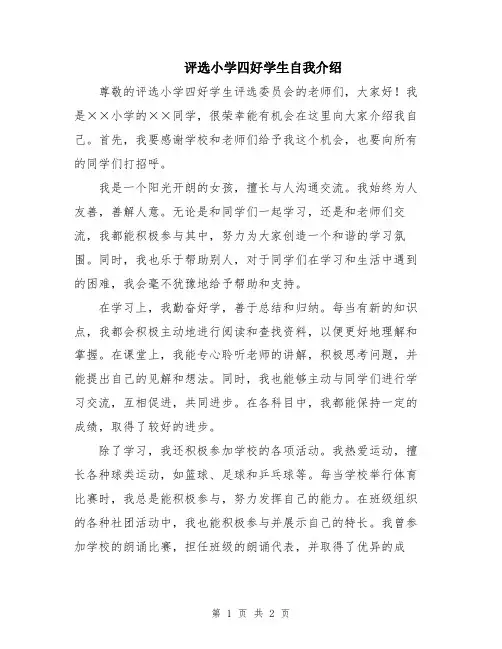 评选小学四好学生自我介绍

尊敬的评选小学四好学生评选委员会的老师们，大家好！我是××小学的××同学，很荣幸能有机会在这里向大家介绍我自己。首先，我要感谢学校和老师们给予我这个机会，也要向所有的同学们打招呼。

我是一个阳光开朗的女孩，擅长与人沟通交流。我始终为人友善，善解人意。无论是和同学们一起学习，还是和老师们交流，我都能积极参与其中，努力为大家创造一个和谐的学习氛围。同时，我也乐于帮助别人，对于同学们在学习和生活中遇到的困难，我会毫不犹豫地给予帮助和支持。

在学习上，我勤奋好学，善于总结和归纳。每当有新的知识点，我都会积极主动地进行阅读和查找资料，以便更好地理解和掌握。在课堂上，我能专心聆听老师的讲解，积极思考问题，并能提出自己的见解和想法。同时，我也能够主动与同学们进行学习交流，互相促进，共同进步。在各科目中，我都能保持一定的成绩，取得了较好的进步。

除了学习，我还积极参加学校的各项活动。我热爱运动，擅长各种球类运动，如篮球、足球和乒乓球等。每当学校举行体育比赛时，我总是能积极参与，努力发挥自己的能力。在班级组织的各种社团活动中，我也能积极参与并展示自己的特长。我曾参加学校的朗诵比赛，担任班级的朗诵代表，并取得了优异的成

第 1 页 共 2 页